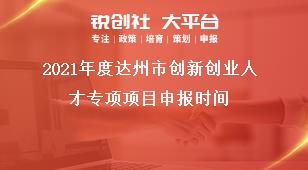 锐创社 大平台
专注 | 政策 | 培育 | 策划 | 申报

2021年度达州市创新创业人才专项项目申报时间